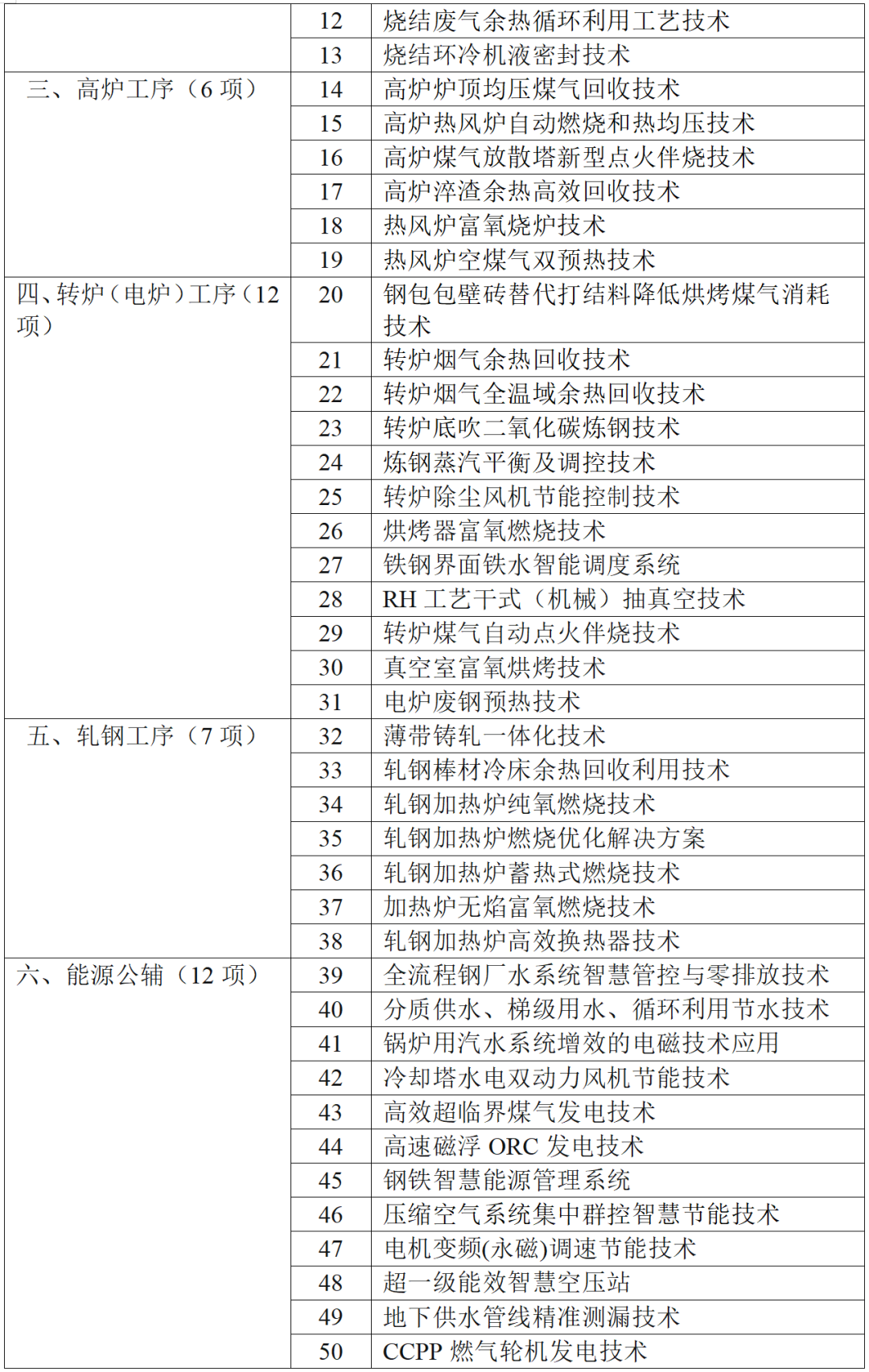 |  |  |  |
|---|---|---|
|  | 12 | 烧结废气余热循环利用工艺技术 |
|  | 13 | 烧结环冷机液密封技术 |
| 三、高炉工序（6 项） | 14 | 高炉炉顶均压煤气回收技术 |
|  | 15 | 高炉热风炉自动燃烧和热均压技术 |
|  | 16 | 高炉煤气放散塔新型点火伴烧技术 |
|  | 17 | 高炉淬渣余热高效回收技术 |
|  | 18 | 热风炉富氧烧炉技术 |
|  | 19 | 热风炉空煤气双预热技术 |
| 四、转炉（电炉）工序（12 项） | 20 | 钢包包壁砖替代打结料降低烘烤煤气消耗技术 |
|  | 21 | 转炉烟气余热回收技术 |
|  | 22 | 转炉烟气全温域余热回收技术 |
|  | 23 | 转炉底吹二氧化碳炼钢技术 |
|  | 24 | 炼钢蒸汽平衡及调控技术 |
|  | 25 | 转炉除尘风机节能控制技术 |
|  | 26 | 烘烤器富氧燃烧技术 |
|  | 27 | 铁钢界面铁水智能调度系统 |
|  | 28 | RH 工艺干式（机械）抽真空技术 |
|  | 29 | 转炉煤气自动点火伴烧技术 |
|  | 30 | 真空室富氧烘烤技术 |
|  | 31 | 电炉废钢预热技术 |
| 五、轧钢工序（7 项） | 32 | 薄带铸轧一体化技术 |
|  | 33 | 轧钢棒材冷床余热回收利用技术 |
|  | 34 | 轧钢加热炉纯氧燃烧技术 |
|  | 35 | 轧钢加热炉燃烧优化解决方案 |
|  | 36 | 轧钢加热炉蓄热式燃烧技术 |
|  | 37 | 加热炉无焰富氧燃烧技术 |
|  | 38 | 轧钢加热炉高效换热器技术 |
| 六、能源公辅（12 项） | 39 | 全流程钢厂水系统智慧管控与零排放技术 |
|  | 40 | 分质供水、梯级用水、循环利用节水技术 |
|  | 41 | 锅炉用汽水系统增效的电磁技术应用 |
|  | 42 | 冷却塔水电双动力风机节能技术 |
|  | 43 | 高效超临界煤气发电技术 |
|  | 44 | 高速磁浮 ORC 发电技术 |
|  | 45 | 钢铁智慧能源管理系统 |
|  | 46 | 压缩空气系统集中群控智慧节能技术 |
|  | 47 | 电机变频(永磁)调速节能技术 |
|  | 48 | 超一级能效智慧空压站 |
|  | 49 | 地下供水管线精准测漏技术 |
|  | 50 | CCPP 燃气轮机发电技术 |